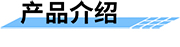 产品介绍